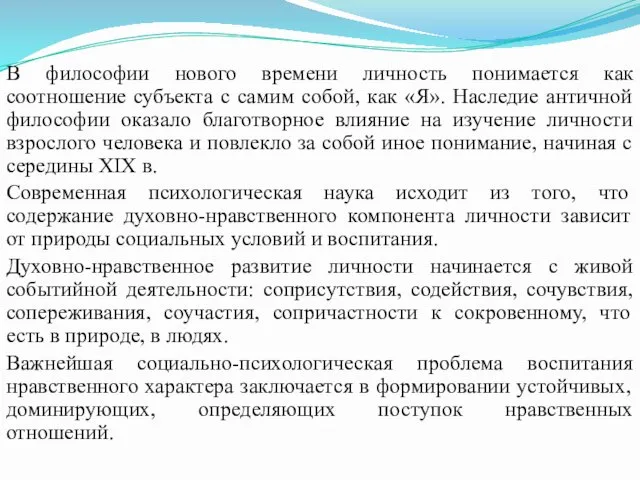 В философии нового времени личность понимается как соотношение субъекта с самим собой, как «Я». Наследие античной философии оказало благотворное влияние на изучение личности взрослого человека и повлекло за собой иное понимание, начиная с середины XIX в.

Современная психологическая наука исходит из того, что содержание духовно-нравственного компонента личности зависит от природы социальных условий и воспитания.

Духовно-нравственное развитие личности начинается с живой событийной деятельности: соприсутствия, содействия, сочувствия, сопереживания, соучастия, сопричастности к сокровенному, что есть в природе, в людях.

Важнейшая социально-психологическая проблема воспитания нравственного характера заключается в формировании устойчивых, доминирующих, определяющих поступок нравственных отношений.